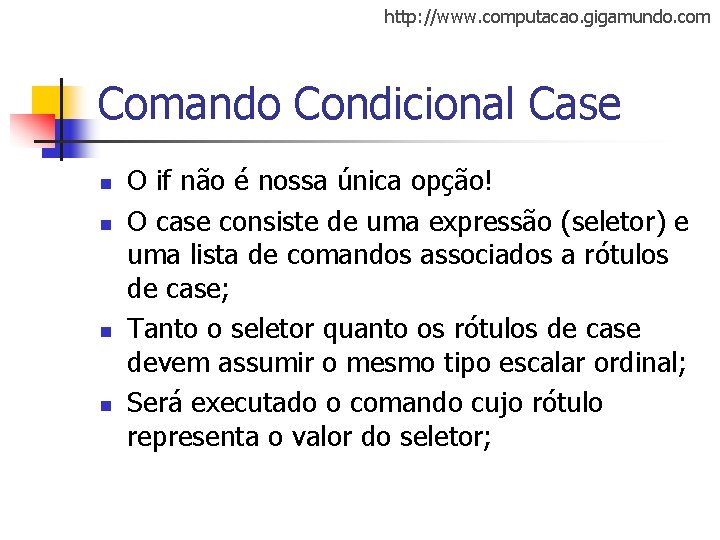 http://www.computacao.gigamundo.com

Comando Condicional Case

• O if não é nossa única opção!
• O case consiste de uma expressão (seletor) e uma lista de comandos associados a rótulos de case;
• Tanto o seletor quanto os rótulos de case devem assumir o mesmo tipo escalar ordinal;
• Será executado o comando cujo rótulo representa o valor do seletor;